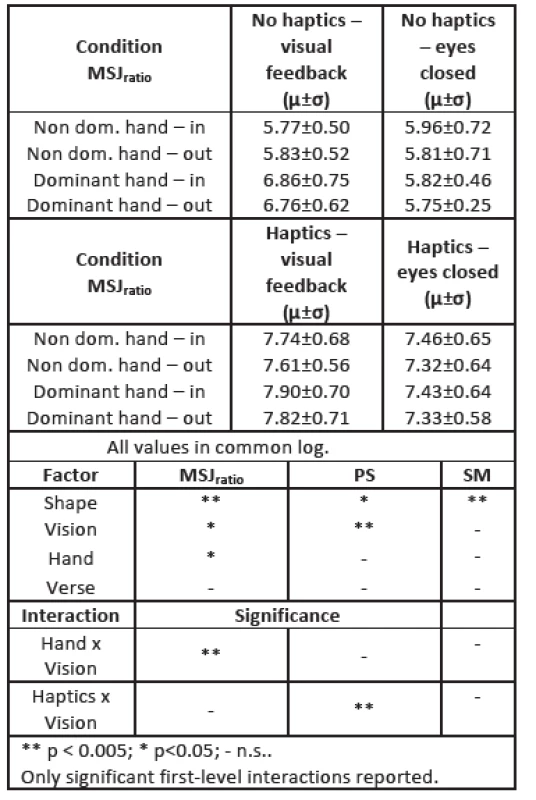 | Condition $MSJ_{ratio}$ | No haptics – visual feedback (μ±σ) | No haptics – eyes closed (μ±σ) |
|---|---|---|
| Non dom. hand – in | 5.77±0.50 | 5.96±0.72 |
| Non dom. hand – out | 5.83±0.52 | 5.81±0.71 |
| Dominant hand – in | 6.86±0.75 | 5.82±0.46 |
| Dominant hand – out | 6.76±0.62 | 5.75±0.25 |
| **Condition $MSJ_{ratio}$** | **Haptics – visual feedback (μ±σ)** | **Haptics – eyes closed (μ±σ)** |
| Non dom. hand – in | 7.74±0.68 | 7.46±0.65 |
| Non dom. hand – out | 7.61±0.56 | 7.32±0.64 |
| Dominant hand – in | 7.90±0.70 | 7.43±0.64 |
| Dominant hand – out | 7.82±0.71 | 7.33±0.58 |

All values in common log.

| Factor | $MSJ_{ratio}$ | PS | SM |
|---|---|---|---|
| Shape | ** | * | ** |
| Vision | * | ** | - |
| Hand | * | - | - |
| Verse | - | - | - |
| **Interaction** | **Significance** | | |
| Hand x Vision | ** | - | - |
| Haptics x Vision | - | ** | - |

** p < 0.005; * p<0.05; - n.s..
Only significant first-level interactions reported.